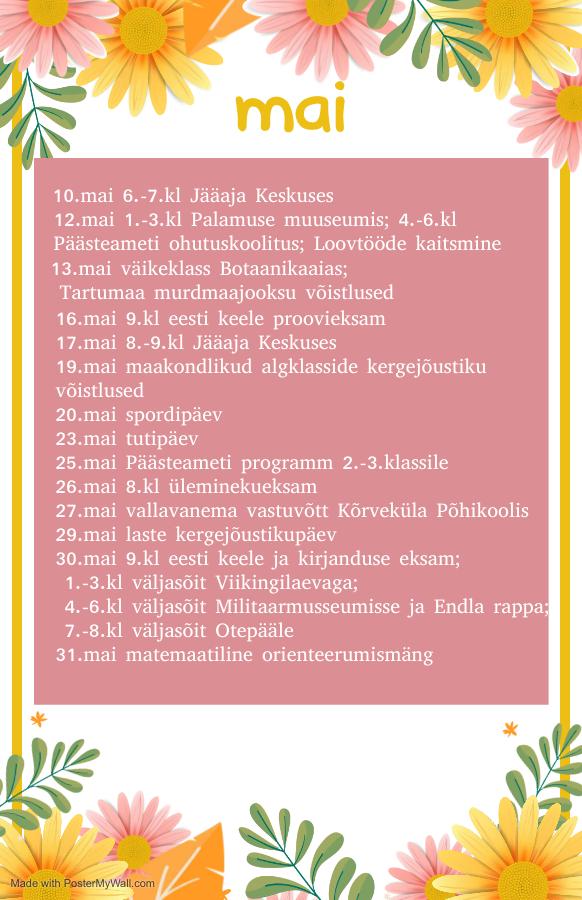 mai

10.mai 6.-7.kl Jääaja Keskuses
12.mai 1.-3.kl Palamuse muuseumis; 4.-6.kl Päästeameti ohutuskoolitus; Loovtööde kaitsmine
13.mai väikeklass Botaanikaaias; Tartumaa murdmaajooksu võistlused
16.mai 9.kl eesti keele proovieksam
17.mai 8.-9.kl Jääaja Keskuses
19.mai maakondlikud algklasside kergejõustiku võistlused
20.mai spordipäev
23.mai tutipäev
25.mai Päästeameti programm 2.-3.klassile
26.mai 8.kl üleminekueksam
27.mai vallavanema vastuvõtt Kõrveküla Põhikoolis
29.mai laste kergejõustikupäev
30.mai 9.kl eesti keele ja kirjanduse eksam;
1.-3.kl väljasõit Viikingilaevaga;
4.-6.kl väljasõit Militaarmusseumisse ja Endla rappa;
7.-8.kl väljasõit Otepääle
31.mai matemaatiline orienteerumismäng

Made with PosterMyWall.com